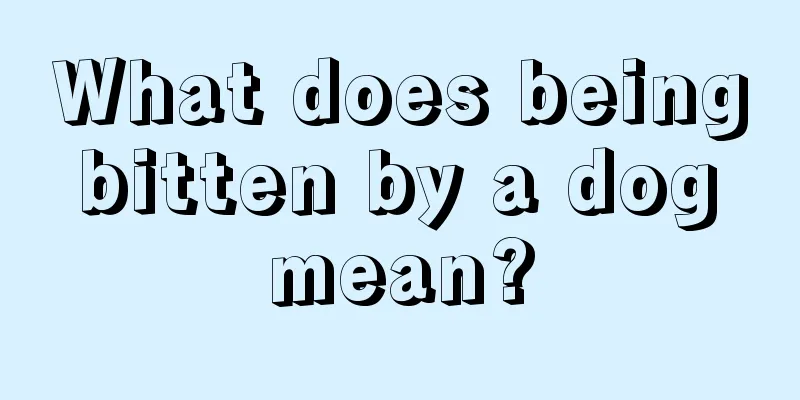 What does being bitten by a dog mean?